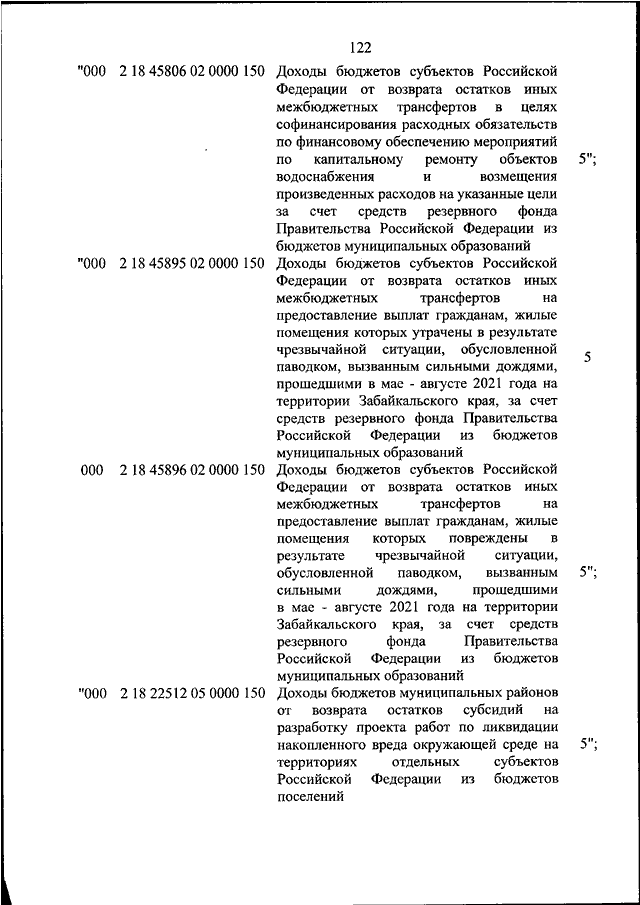 122

| | | | |
|---|---|---|---|
| "000 | 2 18 45806 02 0000 150 | Доходы бюджетов субъектов Российской Федерации от возврата остатков иных межбюджетных трансфертов в целях софинансирования расходных обязательств по финансовому обеспечению мероприятий по капитальному ремонту объектов водоснабжения и возмещения произведенных расходов на указанные цели за счет средств резервного фонда Правительства Российской Федерации из бюджетов муниципальных образований | 5"; |
| "000 | 2 18 45895 02 0000 150 | Доходы бюджетов субъектов Российской Федерации от возврата остатков иных межбюджетных трансфертов на предоставление выплат гражданам, жилые помещения которых утрачены в результате чрезвычайной ситуации, обусловленной паводком, вызванным сильными дождями, прошедшими в мае - августе 2021 года на территории Забайкальского края, за счет средств резервного фонда Правительства Российской Федерации из бюджетов муниципальных образований | 5 |
| 000 | 2 18 45896 02 0000 150 | Доходы бюджетов субъектов Российской Федерации от возврата остатков иных межбюджетных трансфертов на предоставление выплат гражданам, жилые помещения которых повреждены в результате чрезвычайной ситуации, обусловленной паводком, вызванным сильными дождями, прошедшими в мае - августе 2021 года на территории Забайкальского края, за счет средств резервного фонда Правительства Российской Федерации из бюджетов муниципальных образований | 5"; |
| "000 | 2 18 22512 05 0000 150 | Доходы бюджетов муниципальных районов от возврата остатков субсидий на разработку проекта работ по ликвидации накопленного вреда окружающей среде на территориях отдельных субъектов Российской Федерации из бюджетов поселений | 5"; |